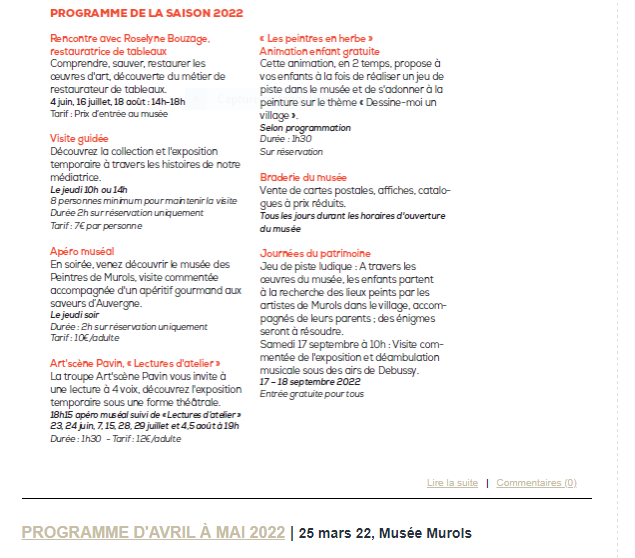 PROGRAMME DE LA SAISON 2022

Rencontre avec Roselyne Bouzage, restauratrice de tableaux
Comprendre, sauver, restaurer les œuvres d'art, découverte du métier de restaurateur de tableaux.
4 juin, 16 juillet, 18 août : 14h-18h
Tarif : Prix d'entrée au musée

Visite guidée
Découvrez la collection et l'exposition temporaire à travers les histoires de notre médiatrice.
Le jeudi 10h ou 14h
8 personnes minimum pour maintenir la visite
Durée 2h sur réservation uniquement
Tarif : 7€ par personne

Apéro muséal
En soirée, venez découvrir le musée des Peintres de Murols, visite commentée accompagnée d'un apéritif gourmand aux saveurs d'Auvergne.
Le jeudi soir
Durée : 2h sur réservation uniquement
Tarif : 10€/adulte

Art'scène Pavin, « Lectures d'atelier »
La troupe Art'scène Pavin vous invite à une lecture à 4 voix, découvrez l'exposition temporaire sous une forme théâtrale.
18h15 apéro muséal suivi de « Lectures d'atelier »
23, 24 juin, 7, 15, 28, 29 juillet et 4,5 août à 19h
Durée : 1h30 - Tarif : 12€/adulte

« Les peintres en herbe »
Animation enfant gratuite
Cette animation, en 2 temps, propose à vos enfants à la fois de réaliser un jeu de piste dans le musée et de s'adonner à la peinture sur le thème « Dessine-moi un village ».
Selon programmation
Durée : 1h30
Sur réservation

Braderie du musée
Vente de cartes postales, affiches, catalogues à prix réduits.
Tous les jours durant les horaires d'ouverture du musée

Journées du patrimoine
Jeu de piste ludique : A travers les œuvres du musée, les enfants partent à la recherche des lieux peints par les artistes de Murols dans le village, accompagnés de leurs parents ; des énigmes seront à résoudre.
Samedi 17 septembre à 10h : Visite commentée de l'exposition et déambulation musicale sous des airs de Debussy.
17 – 18 septembre 2022
Entrée gratuite pour tous

Lire la suite | Commentaires (0)

PROGRAMME D'AVRIL À MAI 2022 | 25 mars 22, Musée Murols